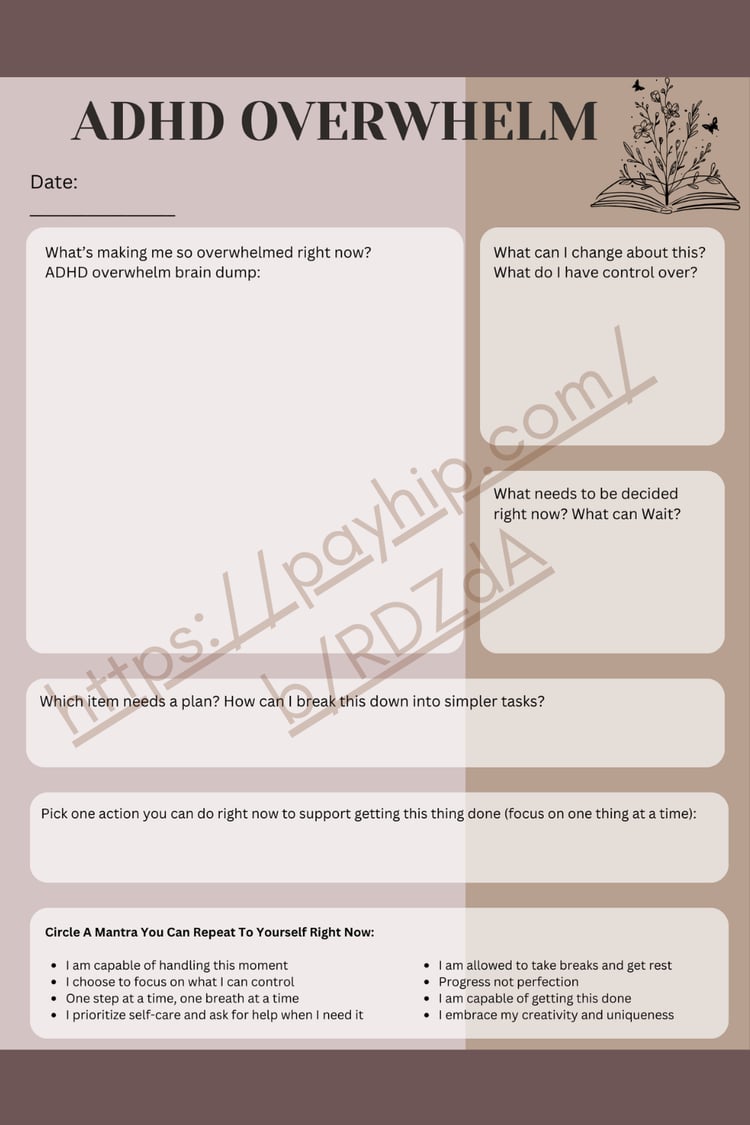 ADHD OVERWHELM

Date:

____

What's making me so overwhelmed right now?
ADHD overwhelm brain dump:

What can I change about this?
What do I have control over?

What needs to be decided right now? What can Wait?

Which item needs a plan? How can I break this down into simpler tasks?

Pick one action you can do right now to support getting this thing done (focus on one thing at a time):

Circle A Mantra You Can Repeat To Yourself Right Now:

• I am capable of handling this moment
• I choose to focus on what I can control
• One step at a time, one breath at a time
• I prioritize self-care and ask for help when I need it

• I am allowed to take breaks and get rest
• Progress not perfection
• I am capable of getting this done
• I embrace my creativity and uniqueness

https://payhip.com/b/RDZdA